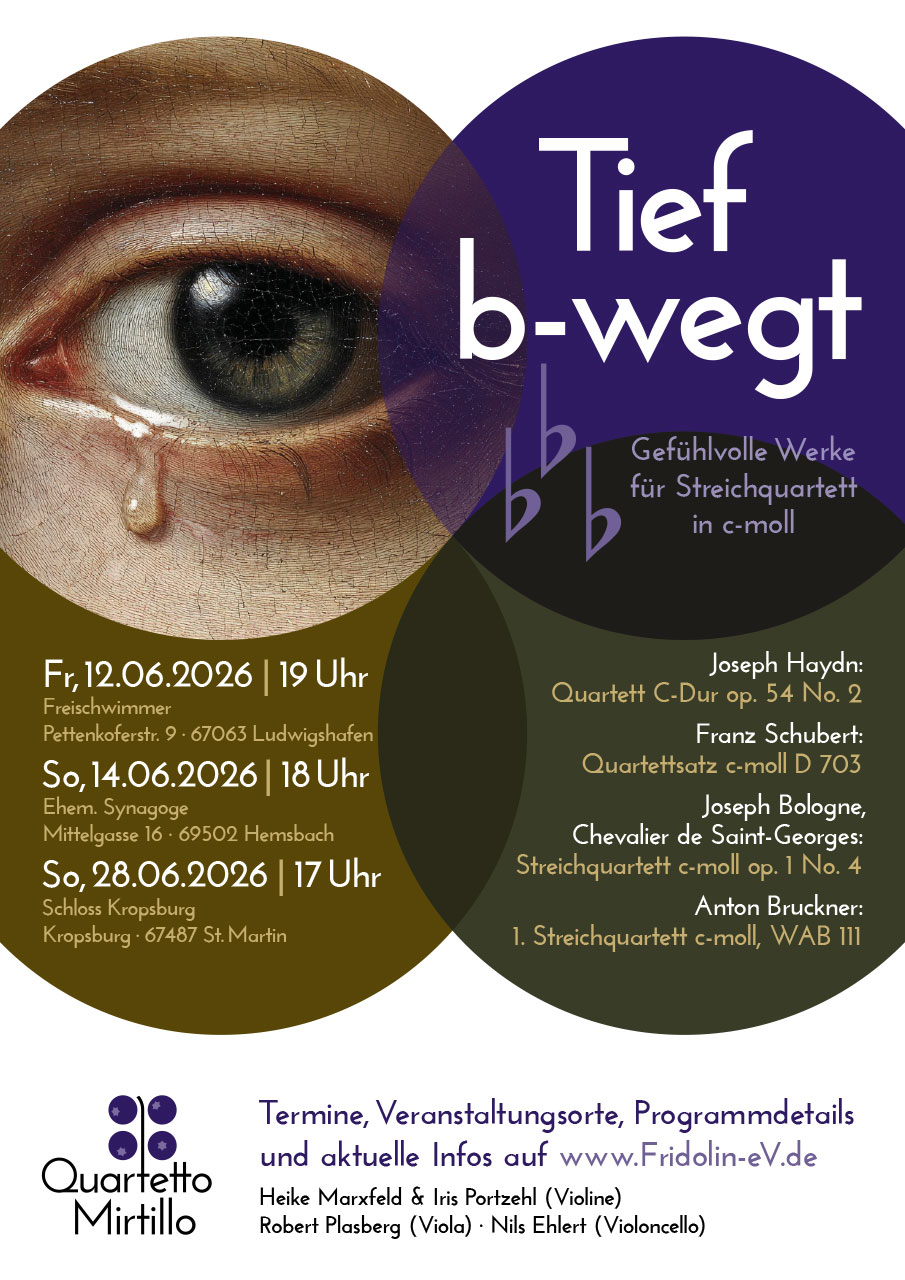 Tief b-wegt

Gefühlvolle Werke für Streichquartett in c-moll

Fr, 12.06.2026 | 19 Uhr
Freischwimmer
Pettenkoferstr. 9 · 67063 Ludwigshafen

So, 14.06.2026 | 18 Uhr
Ehem. Synagoge
Mittelgasse 16 · 69502 Hemsbach

So, 28.06.2026 | 17 Uhr
Schloss Kropsburg
Kropsburg · 67487 St. Martin

Joseph Haydn:
Quartett C-Dur op. 54 No. 2

Franz Schubert:
Quartettsatz c-moll D 703

Joseph Bologne, Chevalier de Saint-Georges:
Streichquartett c-moll op. 1 No. 4

Anton Bruckner:
1. Streichquartett c-moll, WAB 111

Quartetto Mirtillo

Termine, Veranstaltungsorte, Programmdetails und aktuelle Infos auf www.Fridolin-eV.de

Heike Marxfeld & Iris Portzehl (Violine)
Robert Plasberg (Viola) · Nils Ehlert (Violoncello)